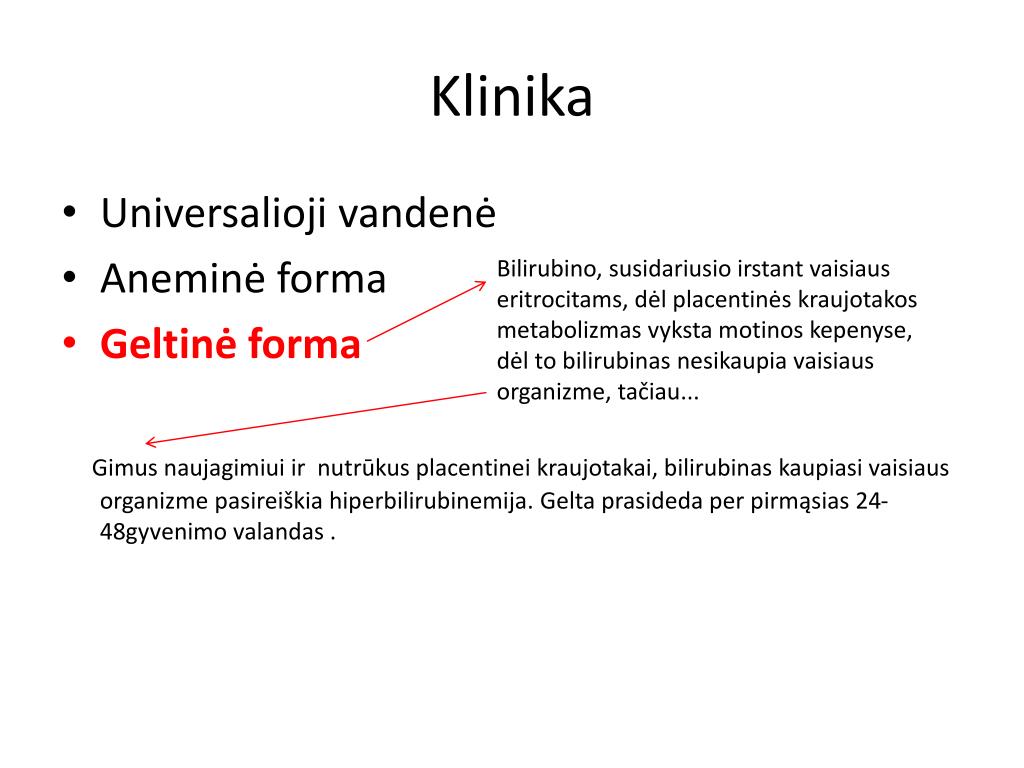 Klinika

• Universalioji vandenė
• Aneminė forma
• Geltinė forma

Bilirubino, susidariusio irstant vaisiaus eritrocitams, dėl placentinės kraujotakos metabolizmas vyksta motinos kepenyse, dėl to bilirubinas nesikaupia vaisiaus organizme, tačiau...

Gimus naujagimiui ir nutrūkus placentinei kraujotakai, bilirubinas kaupiasi vaisiaus organizme pasireiškia hiperbilirubinemija. Gelta prasideda per pirmąsias 24-48gyvenimo valandas .